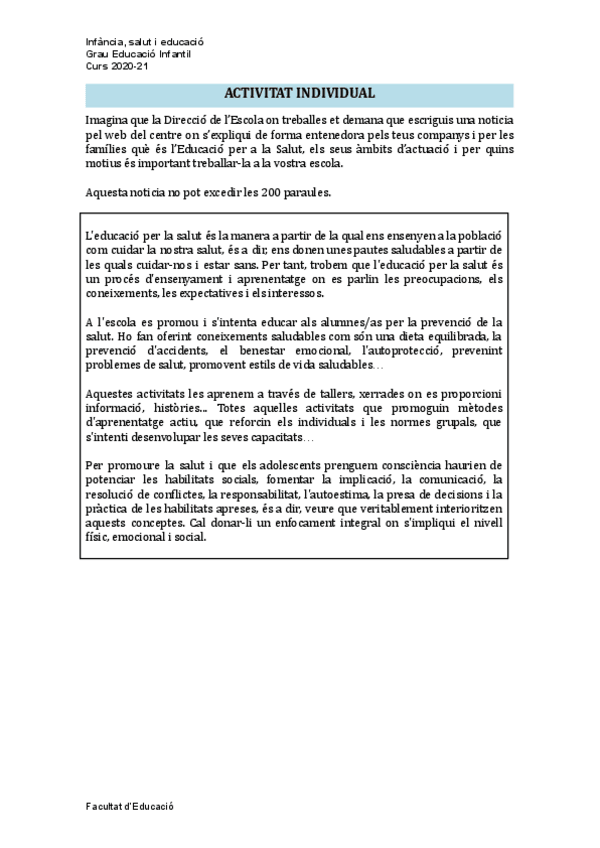 Infància, salut i educació
Grau Educació Infantil
Curs 2020-21

ACTIVITAT INDIVIDUAL

Imagina que la Direcció de l'Escola on treballes et demana que escriguis una noticia pel web del centre on s'expliqui de forma entenedora pels teus companys i per les famílies què és l'Educació per a la Salut, els seus àmbits d'actuació i per quins motius és important treballar-la a la vostra escola.

Aquesta noticia no pot excedir les 200 paraules.

L'educació per la salut és la manera a partir de la qual ens ensenyen a la població com cuidar la nostra salut, és a dir, ens donen unes pautes saludables a partir de les quals cuidar-nos i estar sans. Per tant, trobem que l'educació per la salut és un procés d'ensenyament i aprenentatge on es parlin les preocupacions, els coneixements, les expectatives i els interessos.

A l'escola es promou i s'intenta educar als alumnes/as per la prevenció de la salut. Ho fan oferint coneixements saludables com són una dieta equilibrada, la prevenció d'accidents, el benestar emocional, l'autoprotecció, prevenint problemes de salut, promovent estils de vida saludables…

Aquestes activitats les aprenem a través de tallers, xerrades on es proporcioni informació, històries... Totes aquelles activitats que promoguin mètodes d'aprenentatge actiu, que reforcin els individuals i les normes grupals, que s'intenti desenvolupar les seves capacitats…

Per promoure la salut i que els adolescents prenguem consciència haurien de potenciar les habilitats socials, fomentar la implicació, la comunicació, la resolució de conflictes, la responsabilitat, l'autoestima, la presa de decisions i la pràctica de les habilitats apreses, és a dir, veure que veritablement interioritzen aquests conceptes. Cal donar-li un enfocament integral on s'impliqui el nivell físic, emocional i social.

Facultat d'Educació